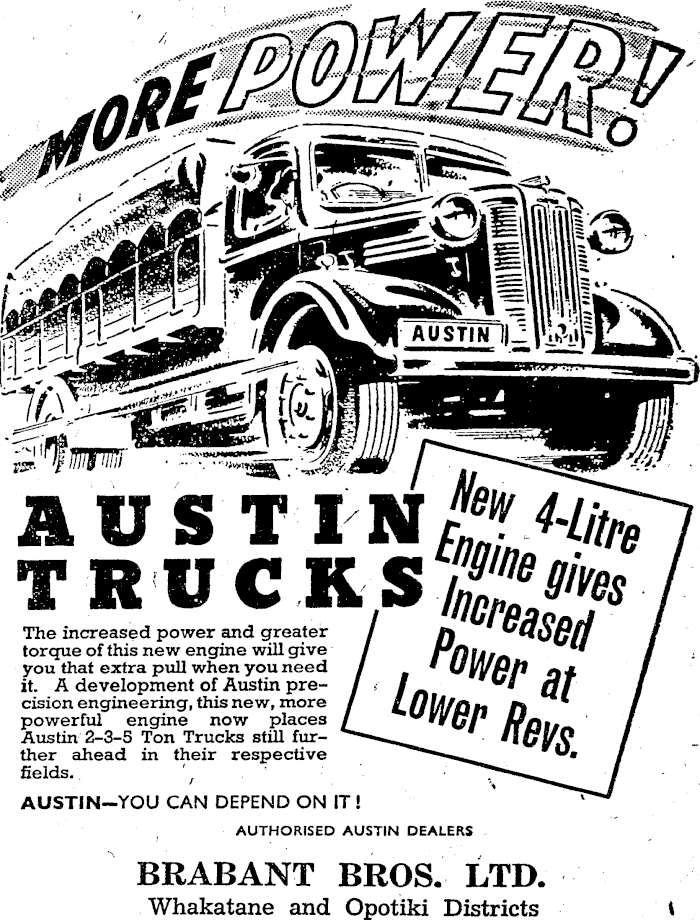 MORE POWER!

AUSTIN

AUSTIN TRUCKS

New 4-Litre Engine gives Increased Power at Lower Revs.

The increased power and greater torque of this new engine will give you that extra pull when you need it. A development of Austin precision engineering, this new, more powerful engine now places Austin 2-3-5 Ton Trucks still further ahead in their respective fields.

AUSTIN—YOU CAN DEPEND ON IT!

AUTHORISED AUSTIN DEALERS

BRABANT BROS. LTD.
Whakatane and Opotiki Districts